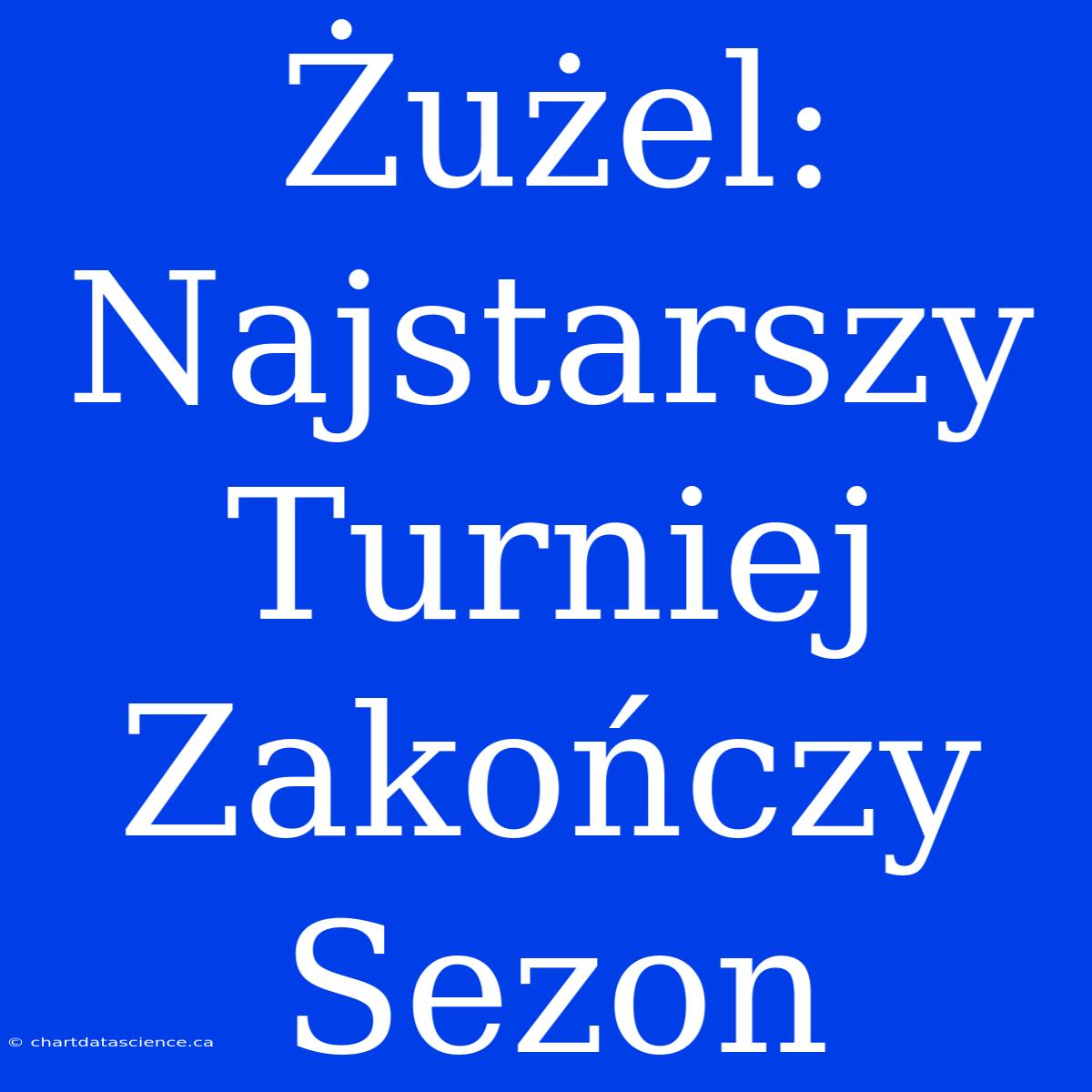 Żużel: Najstarszy Turniej Zakończy Sezon

© chartdatascience.ca